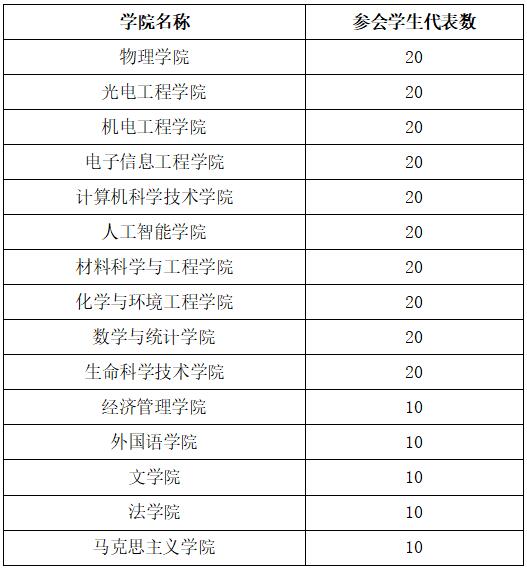 | 学院名称 | 参会学生代表数 |
|---|---|
| 物理学院 | 20 |
| 光电工程学院 | 20 |
| 机电工程学院 | 20 |
| 电子信息工程学院 | 20 |
| 计算机科学技术学院 | 20 |
| 人工智能学院 | 20 |
| 材料科学与工程学院 | 20 |
| 化学与环境工程学院 | 20 |
| 数学与统计学院 | 20 |
| 生命科学技术学院 | 20 |
| 经济管理学院 | 10 |
| 外国语学院 | 10 |
| 文学院 | 10 |
| 法学院 | 10 |
| 马克思主义学院 | 10 |